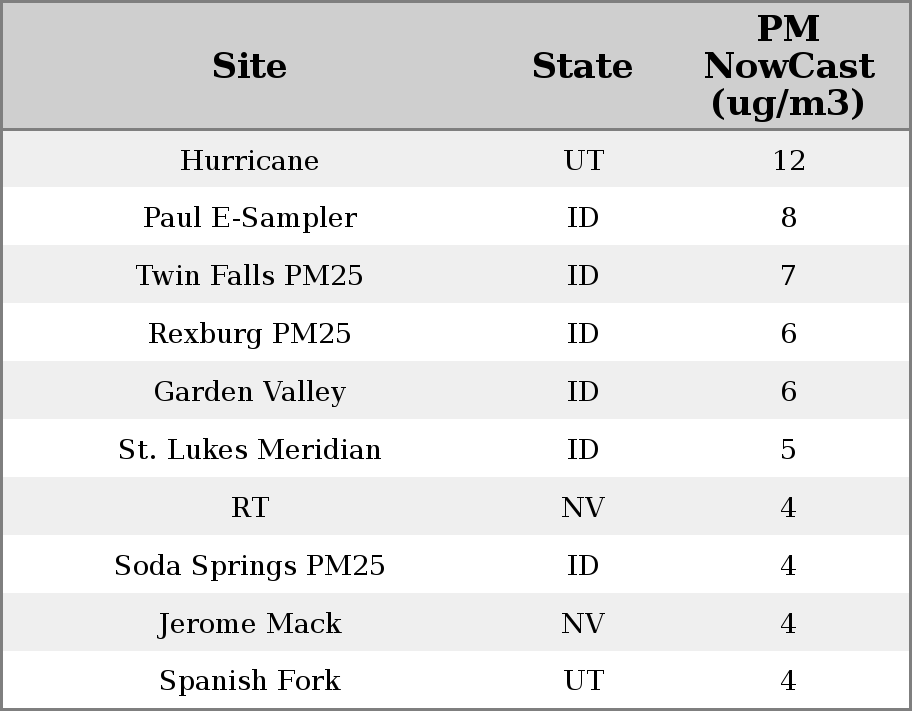 | Site | State | PM NowCast (ug/m3) |
|---|---|---|
| Hurricane | UT | 12 |
| Paul E-Sampler | ID | 8 |
| Twin Falls PM25 | ID | 7 |
| Rexburg PM25 | ID | 6 |
| Garden Valley | ID | 6 |
| St. Lukes Meridian | ID | 5 |
| RT | NV | 4 |
| Soda Springs PM25 | ID | 4 |
| Jerome Mack | NV | 4 |
| Spanish Fork | UT | 4 |